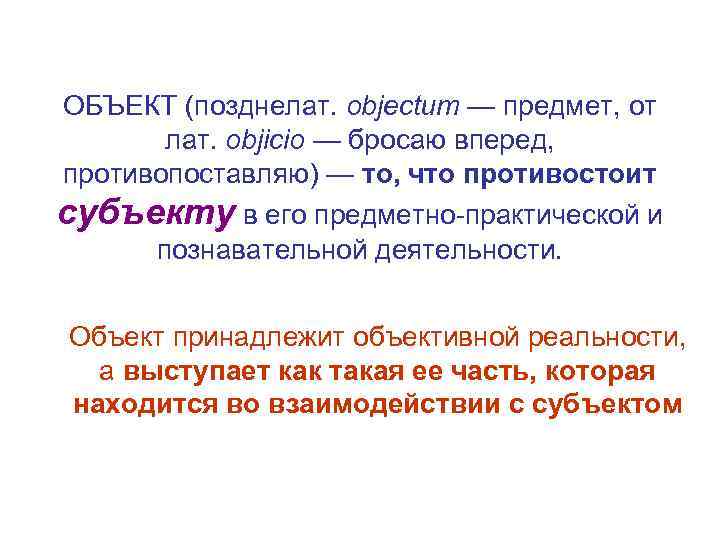 ОБЪЕКТ (позднелат. objectum — предмет, от лат. objicio — бросаю вперед, противопоставляю) — то, что противостоит субъекту в его предметно-практической и познавательной деятельности.

Объект принадлежит объективной реальности, а выступает как такая ее часть, которая находится во взаимодействии с субъектом